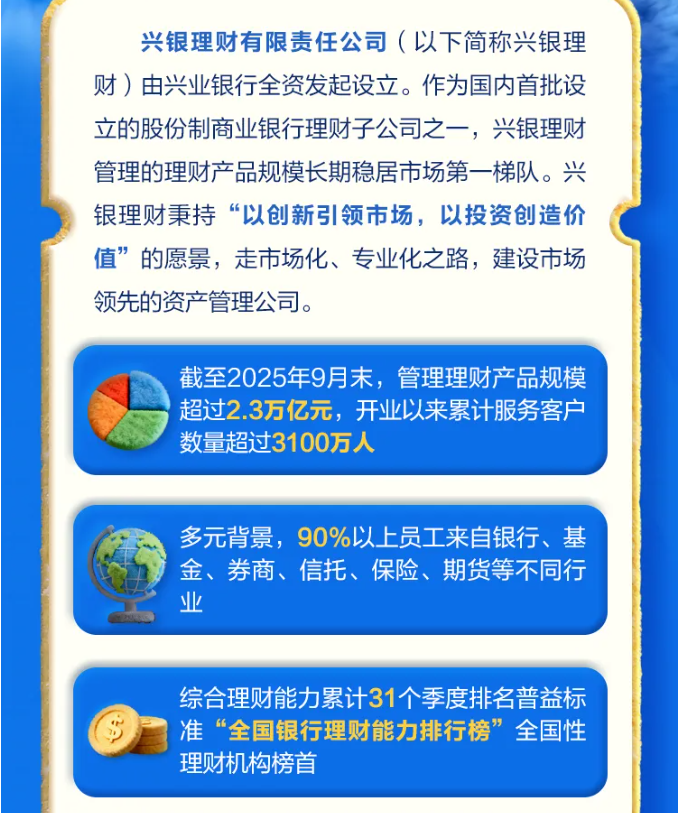 兴银理财有限责任公司（以下简称兴银理财）由兴业银行全资发起设立。作为国内首批设立的股份制商业银行理财子公司之一，兴银理财管理的理财产品规模长期稳居市场第一梯队。兴银理财秉持“以创新引领市场，以投资创造价值”的愿景，走市场化、专业化之路，建设市场领先的资产管理公司。

截至2025年9月末，管理理财产品规模超过2.3万亿元，开业以来累计服务客户数量超过3100万人

多元背景，90%以上员工来自银行、基金、券商、信托、保险、期货等不同行业

综合理财能力累计31个季度排名普益标准“全国银行理财能力排行榜”全国性理财机构榜首